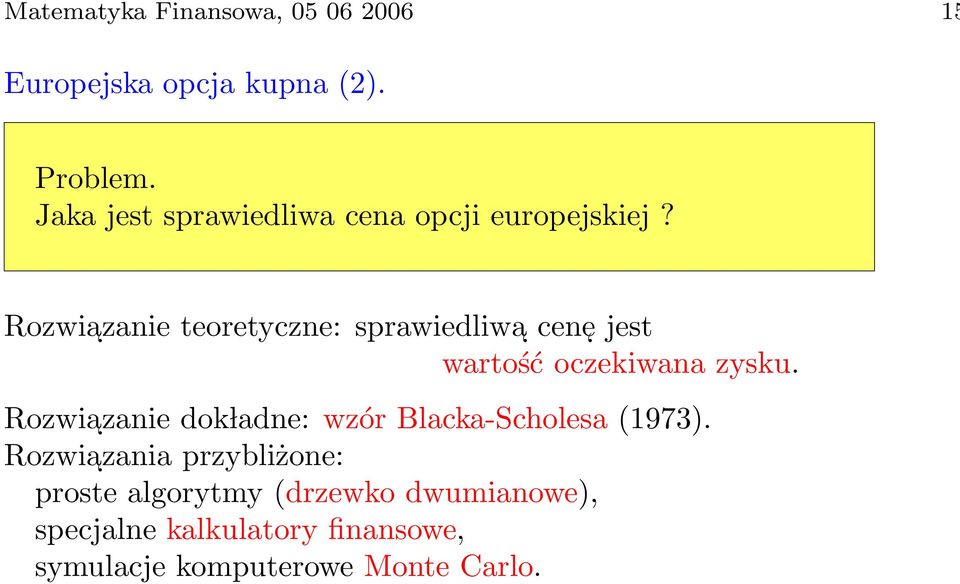 Matematyka Finansowa, 05 06 2006 15

Europejska opcja kupna (2).

Problem.
Jaka jest sprawiedliwa cena opcji europejskiej ?

Rozwiązanie teoretyczne: sprawiedliwą cenę jest wartość oczekiwana zysku.

Rozwiązanie dokładne: wzór Blacka-Scholesa (1973).
Rozwiązania przybliżone:
proste algorytmy (drzewko dwumianowe),
specjalne kalkulatory finansowe,
symulacje komputerowe Monte Carlo.